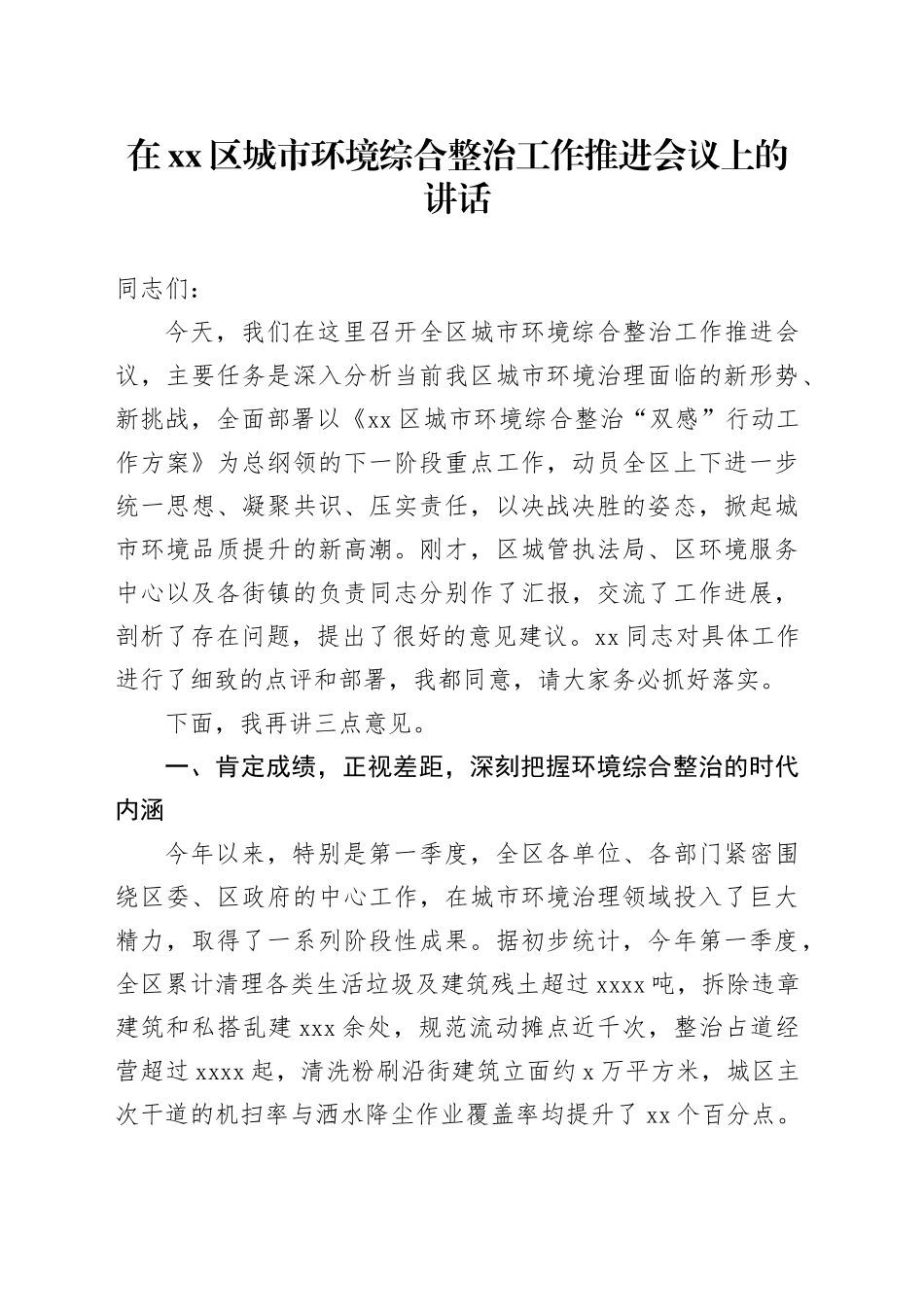 在xx区城市环境综合整治工作推进会议上的讲话

同志们：

今天，我们在这里召开全区城市环境综合整治工作推进会议，主要任务是深入分析当前我区城市环境治理面临的新形势、新挑战，全面部署以《xx区城市环境综合整治“双感”行动工作方案》为总纲领的下一阶段重点工作，动员全区上下进一步统一思想、凝聚共识、压实责任，以决战决胜的姿态，掀起城市环境品质提升的新高潮。刚才，区城管执法局、区环境服务中心以及各街镇的负责同志分别作了汇报，交流了工作进展，剖析了存在问题，提出了很好的意见建议。xx同志对具体工作进行了细致的点评和部署，我都同意，请大家务必抓好落实。

下面，我再讲三点意见。

一、肯定成绩，正视差距，深刻把握环境综合整治的时代内涵

今年以来，特别是第一季度，全区各单位、各部门紧密围绕区委、区政府的中心工作，在城市环境治理领域投入了巨大精力，取得了一系列阶段性成果。据初步统计，今年第一季度，全区累计清理各类生活垃圾及建筑残土超过xxxx吨，拆除违章建筑和私搭乱建xxx余处，规范流动摊点近千次，整治占道经营超过xxxx起，清洗粉刷沿街建筑立面约x万平方米，城区主次干道的机扫率与洒水降尘作业覆盖率均提升了xx个百分点。